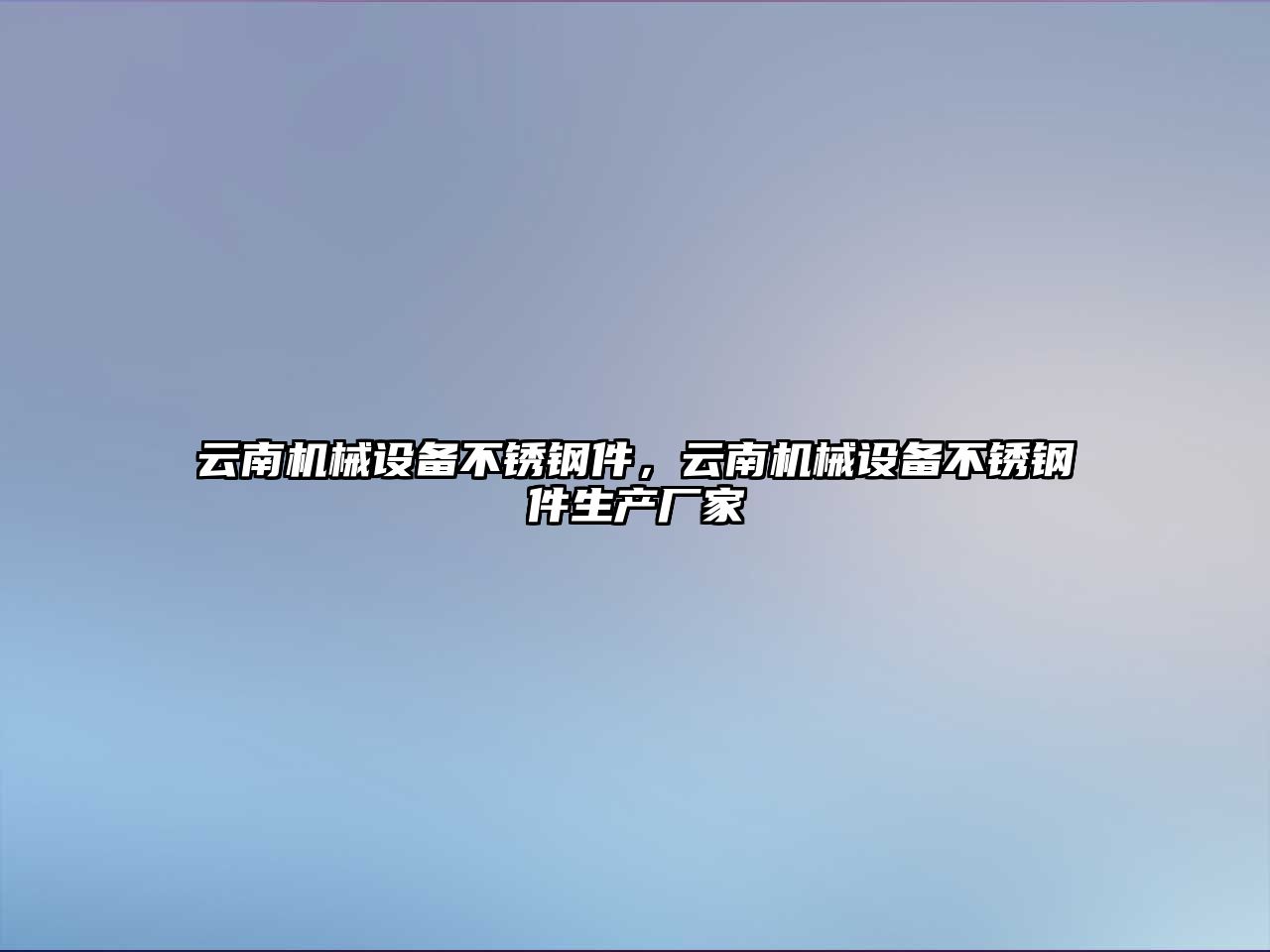 云南机械设备不锈钢件，云南机械设备不锈钢件生产厂家